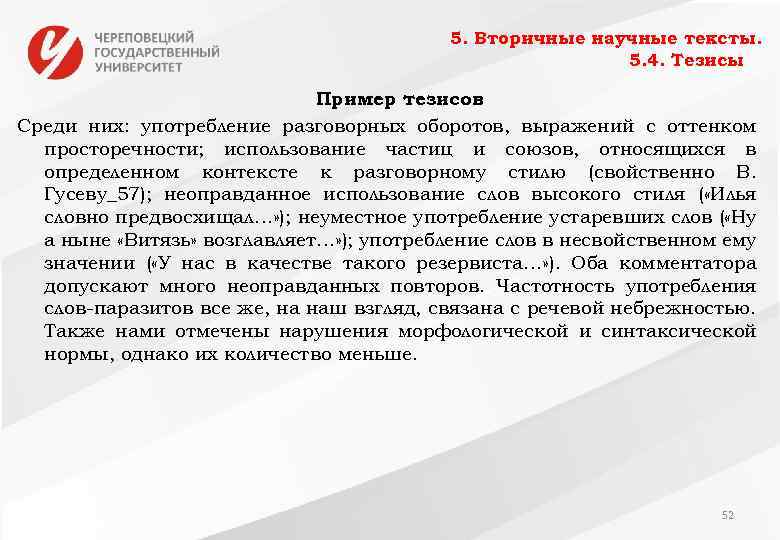 ЧЕРЕПОВЕЦКИЙ ГОСУДАРСТВЕННЫЙ УНИВЕРСИТЕТ

5. Вторичные научные тексты.
5.4. Тезисы

Пример тезисов

Среди них: употребление разговорных оборотов, выражений с оттенком просторечности; использование частиц и союзов, относящихся в определенном контексте к разговорному стилю (свойственно В. Гусеву_57); неоправданное использование слов высокого стиля («Илья словно предвосхищал…»); неуместное употребление устаревших слов («Ну а ныне «Витязь» возглавляет…»); употребление слов в несвойственном ему значении («У нас в качестве такого резервиста…»). Оба комментатора допускают много неоправданных повторов. Частотность употребления слов-паразитов все же, на наш взгляд, связана с речевой небрежностью. Также нами отмечены нарушения морфологической и синтаксической нормы, однако их количество меньше.

52